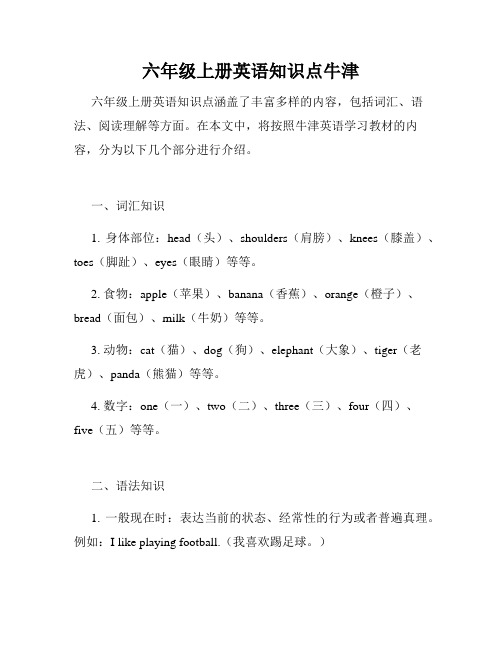 六年级上册英语知识点牛津

六年级上册英语知识点涵盖了丰富多样的内容，包括词汇、语法、阅读理解等方面。在本文中，将按照牛津英语学习教材的内容，分为以下几个部分进行介绍。

一、词汇知识

1. 身体部位：head（头）、shoulders（肩膀）、knees（膝盖）、toes（脚趾）、eyes（眼睛）等等。

2. 食物：apple（苹果）、banana（香蕉）、orange（橙子）、bread（面包）、milk（牛奶）等等。

3. 动物：cat（猫）、dog（狗）、elephant（大象）、tiger（老虎）、panda（熊猫）等等。

4. 数字：one（一）、two（二）、three（三）、four（四）、five（五）等等。

二、语法知识

1. 一般现在时：表达当前的状态、经常性的行为或者普遍真理。例如：I like playing football.（我喜欢踢足球。）